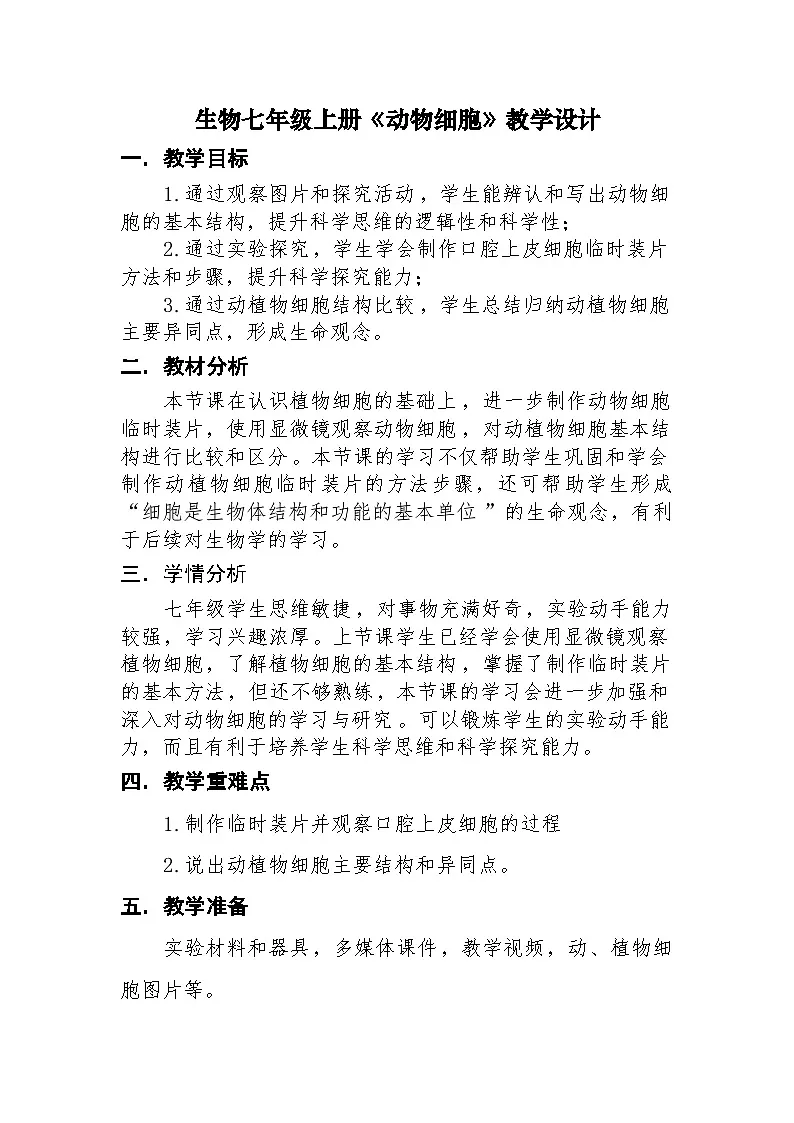 生物七年级上册《动物细胞》教学设计

一．教学目标

1.通过观察图片和探究活动，学生能辨认和写出动物细胞的基本结构，提升科学思维的逻辑性和科学性；

2.通过实验探究，学生学会制作口腔上皮细胞临时装片方法和步骤，提升科学探究能力；

3.通过动植物细胞结构比较，学生总结归纳动植物细胞主要异同点，形成生命观念。

二．教材分析

本节课在认识植物细胞的基础上，进一步制作动物细胞临时装片，使用显微镜观察动物细胞，对动植物细胞基本结构进行比较和区分。本节课的学习不仅帮助学生巩固和学会制作动植物细胞临时装片的方法步骤，还可帮助学生形成“细胞是生物体结构和功能的基本单位”的生命观念，有利于后续对生物学的学习。

三．学情分析

七年级学生思维敏捷，对事物充满好奇，实验动手能力较强，学习兴趣浓厚。上节课学生已经学会使用显微镜观察植物细胞，了解植物细胞的基本结构，掌握了制作临时装片的基本方法，但还不够熟练，本节课的学习会进一步加强和深入对动物细胞的学习与研究。可以锻炼学生的实验动手能力，而且有利于培养学生科学思维和科学探究能力。

四．教学重难点

1.制作临时装片并观察口腔上皮细胞的过程

2.说出动植物细胞主要结构和异同点。

五．教学准备

实验材料和器具，多媒体课件，教学视频，动、植物细胞图片等。